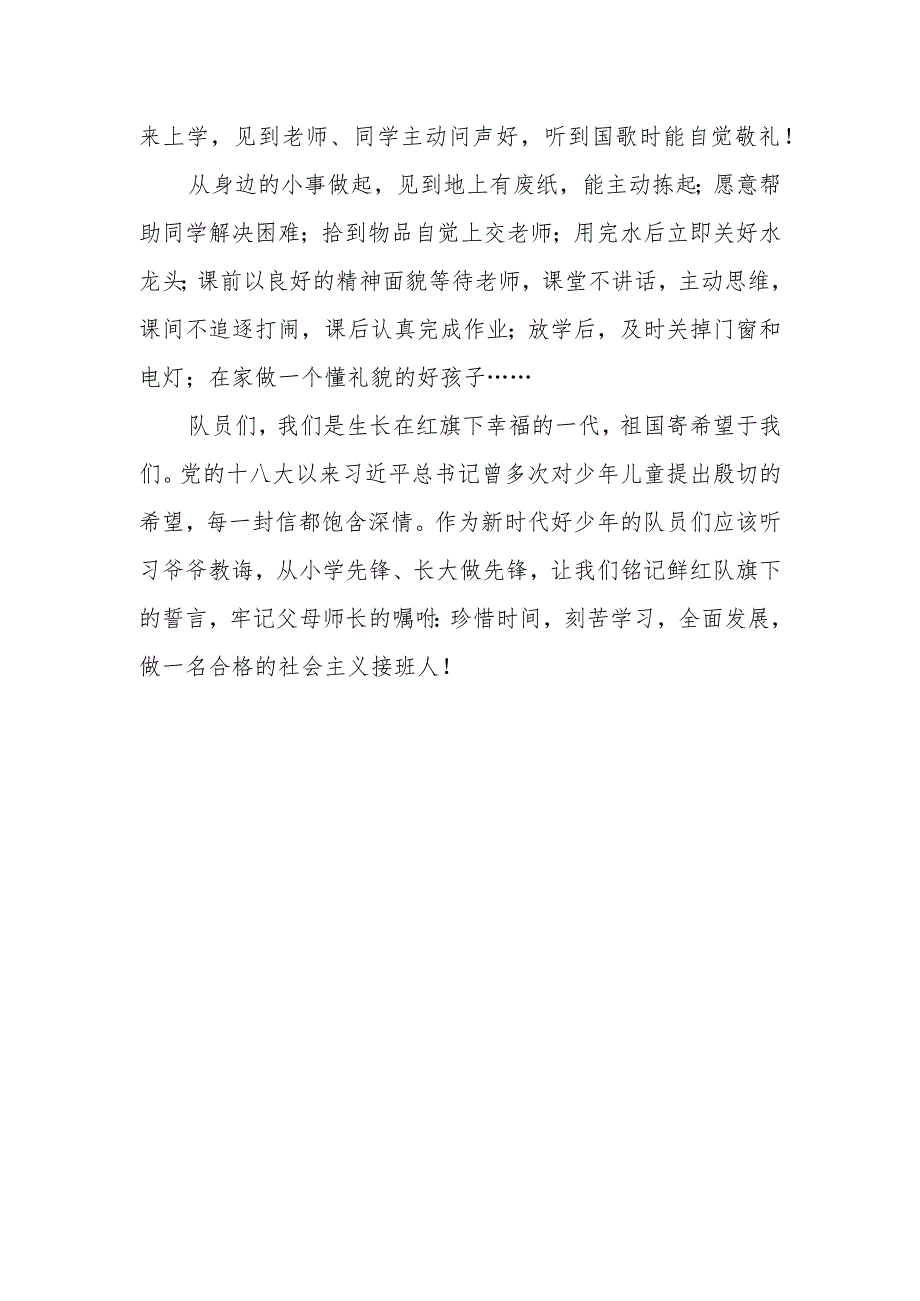 来上学，见到老师、同学主动问声好，听到国歌时能自觉敬礼！

从身边的小事做起，见到地上有废纸，能主动拣起；愿意帮助同学解决困难；拾到物品自觉上交老师；用完水后立即关好水龙头；课前以良好的精神面貌等待老师，课堂不讲话，主动思维，课间不追逐打闹，课后认真完成作业；放学后，及时关掉门窗和电灯；在家做一个懂礼貌的好孩子……

队员们，我们是生长在红旗下幸福的一代，祖国寄希望于我们。党的十八大以来习近平总书记曾多次对少年儿童提出殷切的希望，每一封信都饱含深情。作为新时代好少年的队员们应该听习爷爷教诲，从小学先锋、长大做先锋，让我们铭记鲜红队旗下的誓言，牢记父母师长的嘱咐：珍惜时间，刻苦学习，全面发展，做一名合格的社会主义接班人！